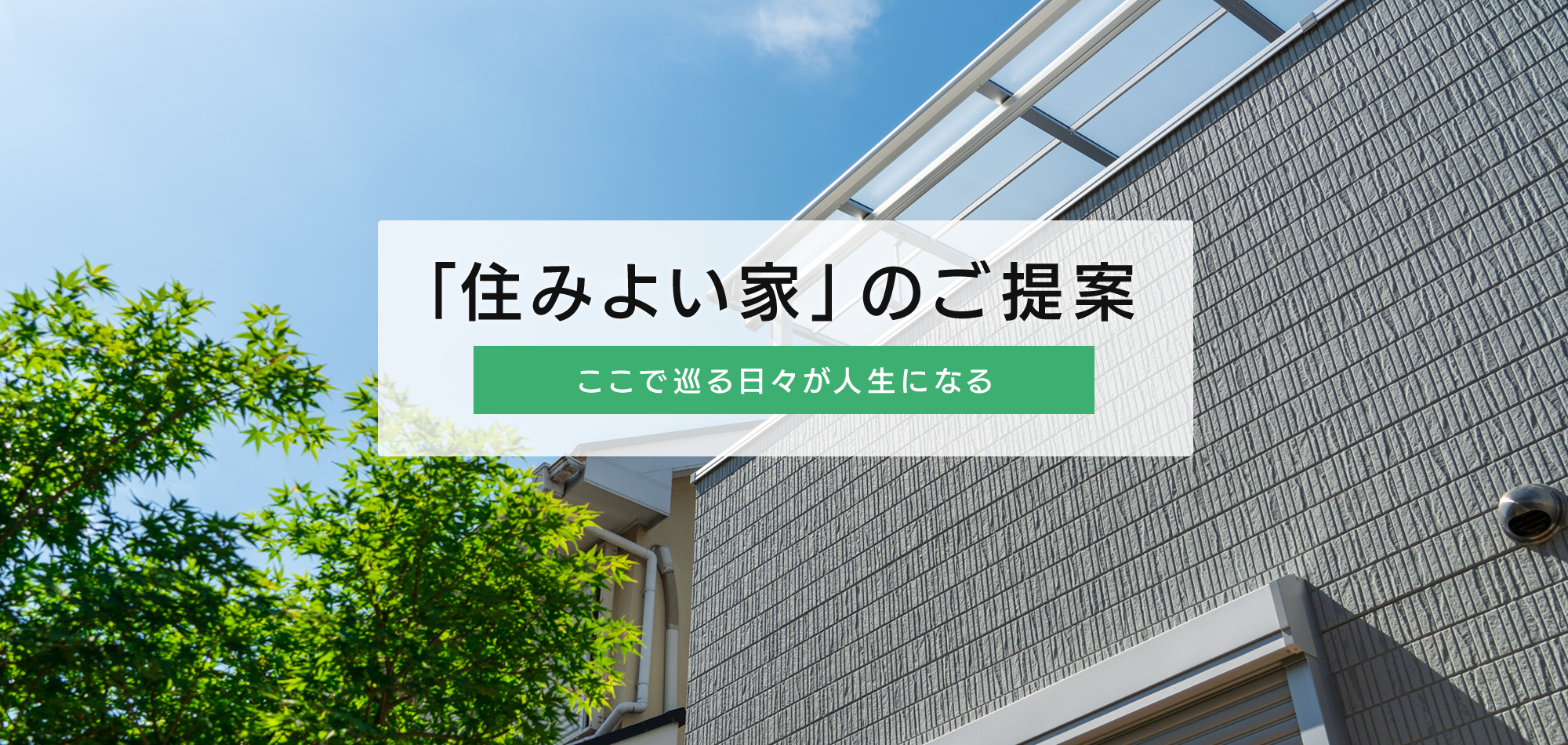 「住みよい家」のご提案

ここで巡る日々が人生になる